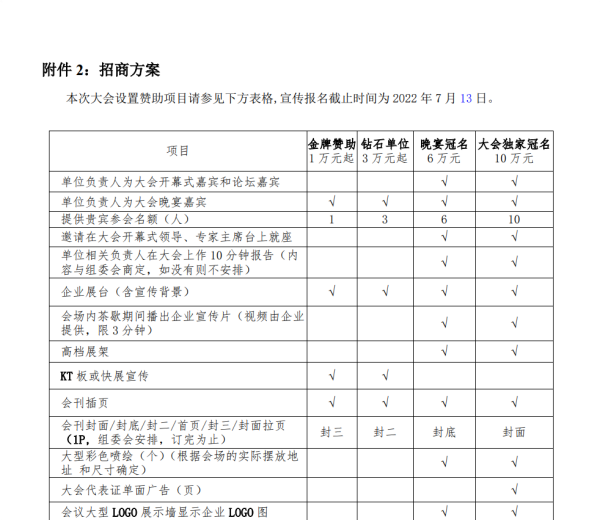 附件2：招商方案

本次大会设置赞助项目请参见下方表格,宣传报名截止时间为2022年7月13日。

| 项目 | 金牌赞助 1万元起 | 钻石单位 3万元起 | 晚宴冠名 6万元 | 大会独家冠名 10万元 |
|---|---|---|---|---|
| 单位负责人为大会开幕式嘉宾和论坛嘉宾 |  |  | √ | √ |
| 单位负责人为大会晚宴嘉宾 | √ | √ | √ | √ |
| 提供贵宾参会名额（人） | 1 | 3 | 6 | 10 |
| 邀请在大会开幕式领导、专家主席台上就座 |  |  | √ | √ |
| 单位相关负责人在大会上作10分钟报告（内容与组委会商定，如没有则不安排） |  |  | √ | √ |
| 企业展台（含宣传背景） | √ | √ | √ | √ |
| 会场内茶歇期间播出企业宣传片（视频由企业提供，限3分钟） |  |  | √ | √ |
| 高档展架 |  |  | √ | √ |
| KT板或快展宣传 | √ | √ |  |  |
| 会刊插页 | √ | √ | √ | √ |
| 会刊封面/封底/封二/首页/封三/封面拉页（1P，组委会安排，订完为止） | 封三 | 封二 | 封底 | 封面 |
| 大型彩色喷绘（个）（根据会场的实际摆放地址 和尺寸确定） |  |  | √ | √ |
| 大会代表证单面广告（页） |  |  |  | √ |
| 会议大型LOGO展示墙显示企业LOGO图 |  |  | √ | √ |